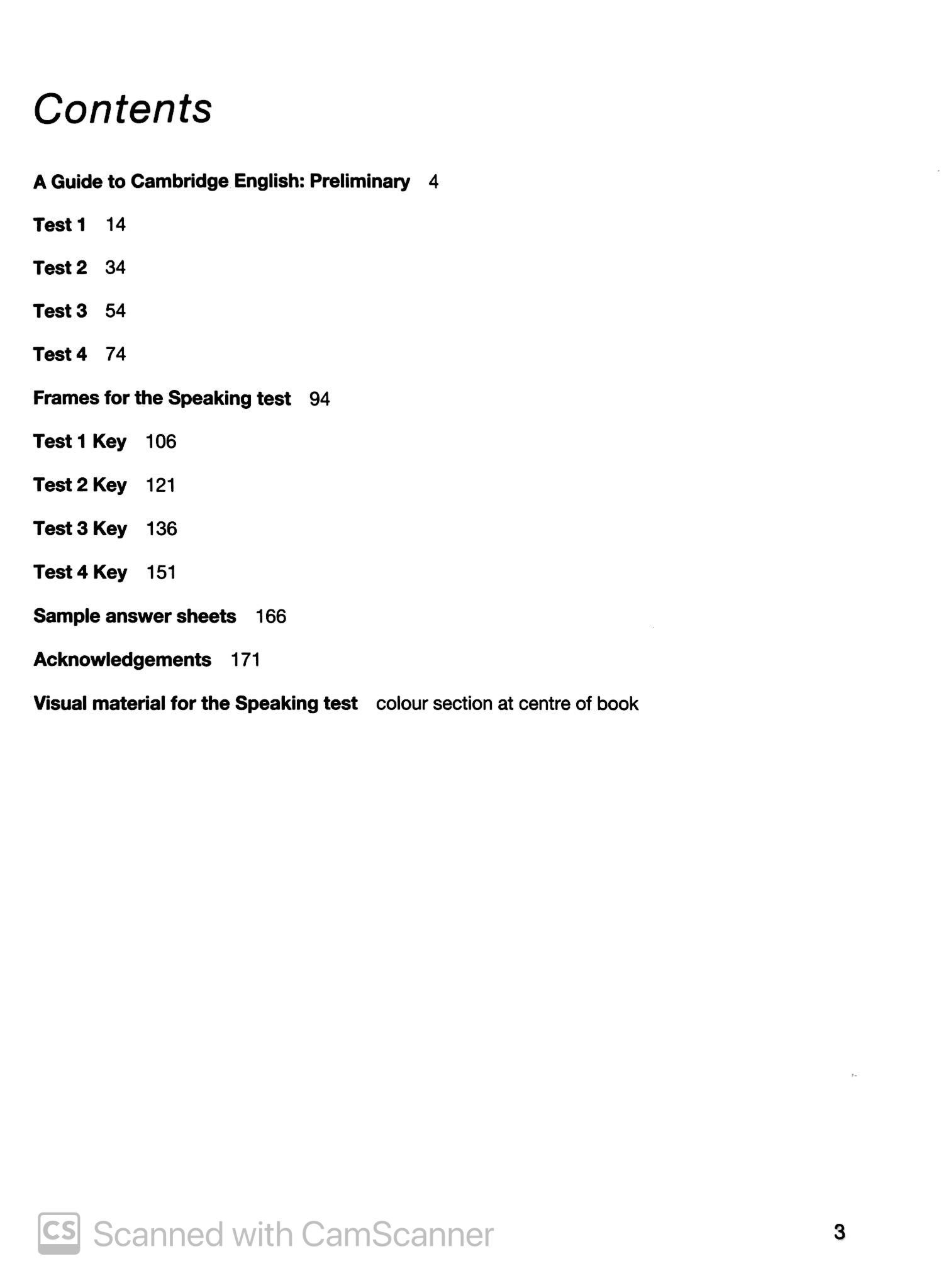 Contents

A Guide to Cambridge English: Preliminary 4

Test 1 14

Test 2 34

Test 3 54

Test 4 74

Frames for the Speaking test 94

Test 1 Key 106

Test 2 Key 121

Test 3 Key 136

Test 4 Key 151

Sample answer sheets 166

Acknowledgements 171

Visual material for the Speaking test colour section at centre of book

CS Scanned with CamScanner

3